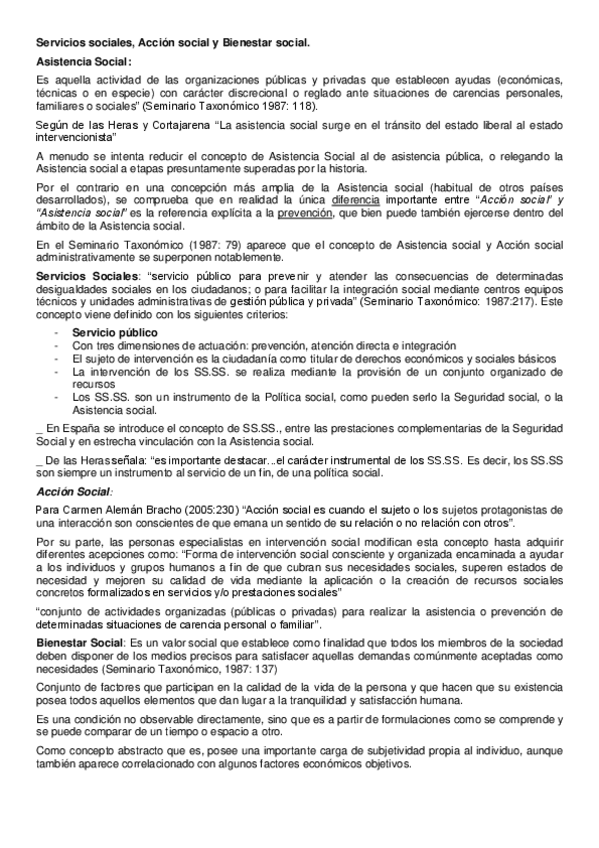 Servicios sociales, Acción social y Bienestar social.

Asistencia Social:

Es aquella actividad de las organizaciones públicas y privadas que establecen ayudas (económicas, técnicas o en especie) con carácter discrecional o reglado ante situaciones de carencias personales, familiares o sociales" (Seminario Taxonómico 1987: 118).

Según de las Heras y Cortajarena "La asistencia social surge en el tránsito del estado liberal al estado intervencionista"

A menudo se intenta reducir el concepto de Asistencia Social al de asistencia pública, o relegando la Asistencia social a etapas presuntamente superadas por la historia.

Por el contrario en una concepción más amplia de la Asistencia social (habitual de otros países desarrollados), se comprueba que en realidad la única diferencia importante entre "Acción social" y "Asistencia social" es la referencia explícita a la prevención, que bien puede también ejercerse dentro del ámbito de la Asistencia social.

En el Seminario Taxonómico (1987: 79) aparece que el concepto de Asistencia social y Acción social administrativamente se superponen notablemente.

Servicios Sociales: "servicio público para prevenir y atender las consecuencias de determinadas desigualdades sociales en los ciudadanos; o para facilitar la integración social mediante centros equipos técnicos y unidades administrativas de gestión pública y privada" (Seminario Taxonómico: 1987:217). Este concepto viene definido con los siguientes criterios:

- Servicio público
- Con tres dimensiones de actuación: prevención, atención directa e integración
- El sujeto de intervención es la ciudadanía como titular de derechos económicos y sociales básicos
- La intervención de los SS.SS. se realiza mediante la provisión de un conjunto organizado de recursos
- Los SS.SS. son un instrumento de la Política social, como pueden serlo la Seguridad social, o la Asistencia social.

_ En España se introduce el concepto de SS.SS., entre las prestaciones complementarias de la Seguridad Social y en estrecha vinculación con la Asistencia social.

_ De las Heras señala: "es importante destacar...el carácter instrumental de los SS.SS. Es decir, los SS.SS son siempre un instrumento al servicio de un fin, de una política social.

Acción Social:

Para Carmen Alemán Bracho (2005:230) "Acción social es cuando el sujeto o los sujetos protagonistas de una interacción son conscientes de que emana un sentido de su relación o no relación con otros".

Por su parte, las personas especialistas en intervención social modifican esta concepto hasta adquirir diferentes acepciones como: "Forma de intervención social consciente y organizada encaminada a ayudar a los individuos y grupos humanos a fin de que cubran sus necesidades sociales, superen estados de necesidad y mejoren su calidad de vida mediante la aplicación o la creación de recursos sociales concretos formalizados en servicios y/o prestaciones sociales"

"conjunto de actividades organizadas (públicas o privadas) para realizar la asistencia o prevención de determinadas situaciones de carencia personal o familiar".

Bienestar Social: Es un valor social que establece como finalidad que todos los miembros de la sociedad deben disponer de los medios precisos para satisfacer aquellas demandas comúnmente aceptadas como necesidades (Seminario Taxonómico, 1987: 137)

Conjunto de factores que participan en la calidad de la vida de la persona y que hacen que su existencia posea todos aquellos elementos que dan lugar a la tranquilidad y satisfacción humana.

Es una condición no observable directamente, sino que es a partir de formulaciones como se comprende y se puede comparar de un tiempo o espacio a otro.

Como concepto abstracto que es, posee una importante carga de subjetividad propia al individuo, aunque también aparece correlacionado con algunos factores económicos objetivos.